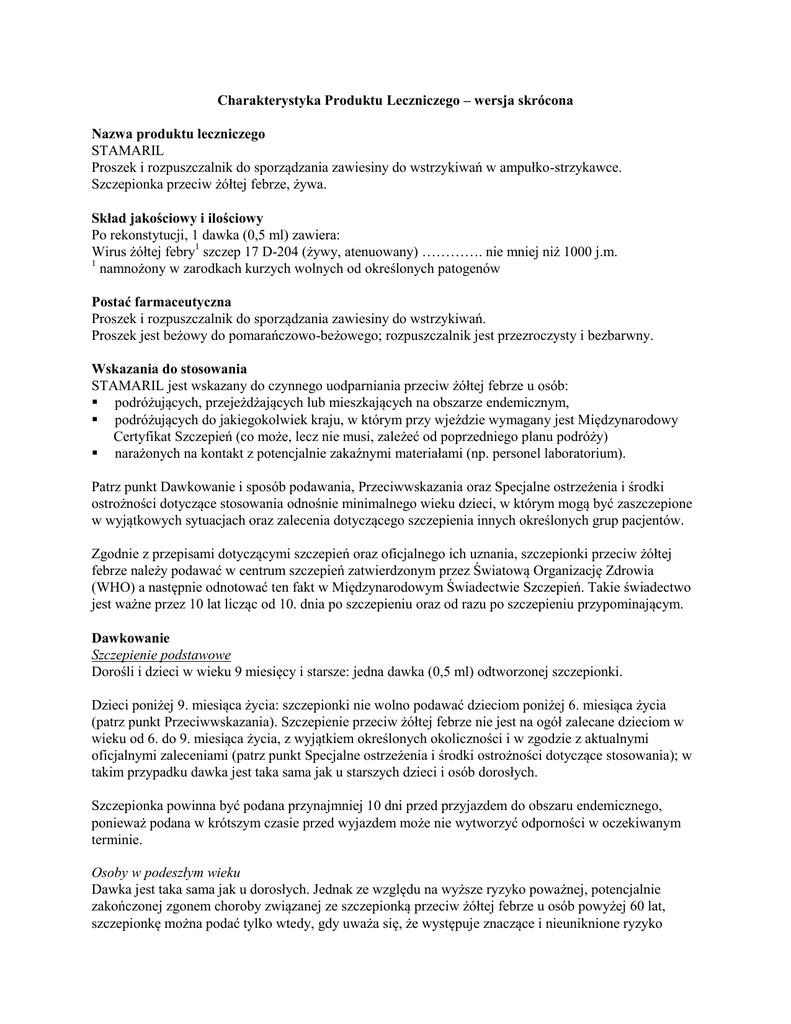 Charakterystyka Produktu Leczniczego – wersja skrócona

Nazwa produktu leczniczego
STAMARIL
Proszek i rozpuszczalnik do sporządzania zawiesiny do wstrzykiwań w ampułko-strzykawce.
Szczepionka przeciw żółtej febrze, żywa.

Skład jakościowy i ilościowy
Po rekonstytucji, 1 dawka (0,5 ml) zawiera:
Wirus żółtej febry$^1$ szczep 17 D-204 (żywy, atenuowany) …………. nie mniej niż 1000 j.m.
$^1$ namnożony w zarodkach kurzych wolnych od określonych patogenów

Postać farmaceutyczna
Proszek i rozpuszczalnik do sporządzania zawiesiny do wstrzykiwań.
Proszek jest beżowy do pomarańczowo-beżowego; rozpuszczalnik jest przezroczysty i bezbarwny.

Wskazania do stosowania
STAMARIL jest wskazany do czynnego uodparniania przeciw żółtej febrze u osób:
▪ podróżujących, przejeżdżających lub mieszkających na obszarze endemicznym,
▪ podróżujących do jakiegokolwiek kraju, w którym przy wjeździe wymagany jest Międzynarodowy Certyfikat Szczepień (co może, lecz nie musi, zależeć od poprzedniego planu podróży)
▪ narażonych na kontakt z potencjalnie zakaźnymi materiałami (np. personel laboratorium).

Patrz punkt Dawkowanie i sposób podawania, Przeciwwskazania oraz Specjalne ostrzeżenia i środki ostrożności dotyczące stosowania odnośnie minimalnego wieku dzieci, w którym mogą być zaszczepione w wyjątkowych sytuacjach oraz zalecenia dotyczącego szczepienia innych określonych grup pacjentów.

Zgodnie z przepisami dotyczącymi szczepień oraz oficjalnego ich uznania, szczepionki przeciw żółtej febrze należy podawać w centrum szczepień zatwierdzonym przez Światową Organizację Zdrowia (WHO) a następnie odnotować ten fakt w Międzynarodowym Świadectwie Szczepień. Takie świadectwo jest ważne przez 10 lat licząc od 10. dnia po szczepieniu oraz od razu po szczepieniu przypominającym.

Dawkowanie
Szczepienie podstawowe
Dorośli i dzieci w wieku 9 miesięcy i starsze: jedna dawka (0,5 ml) odtworzonej szczepionki.

Dzieci poniżej 9. miesiąca życia: szczepionki nie wolno podawać dzieciom poniżej 6. miesiąca życia (patrz punkt Przeciwwskazania). Szczepienie przeciw żółtej febrze nie jest na ogół zalecane dzieciom w wieku od 6. do 9. miesiąca życia, z wyjątkiem określonych okoliczności i w zgodzie z aktualnymi oficjalnymi zaleceniami (patrz punkt Specjalne ostrzeżenia i środki ostrożności dotyczące stosowania); w takim przypadku dawka jest taka sama jak u starszych dzieci i osób dorosłych.

Szczepionka powinna być podana przynajmniej 10 dni przed przyjazdem do obszaru endemicznego, ponieważ podana w krótszym czasie przed wyjazdem może nie wytworzyć odporności w oczekiwanym terminie.

Osoby w podeszłym wieku
Dawka jest taka sama jak u dorosłych. Jednak ze względu na wyższe ryzyko poważnej, potencjalnie zakończonej zgonem choroby związanej ze szczepionką przeciw żółtej febrze u osób powyżej 60 lat, szczepionkę można podać tylko wtedy, gdy uważa się, że występuje znaczące i nieuniknione ryzyko